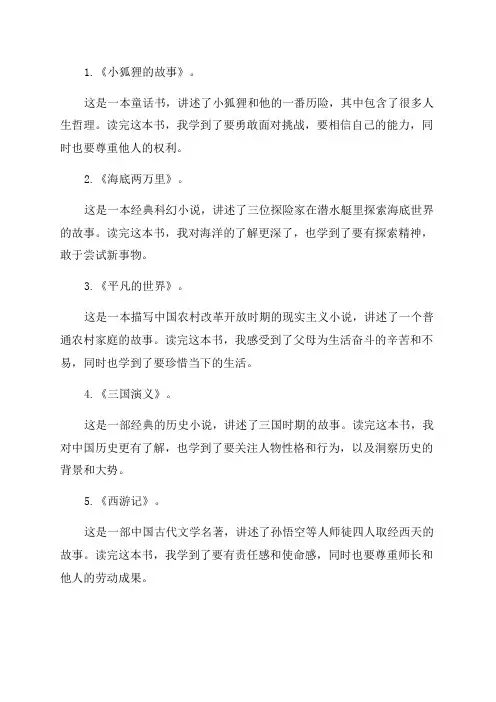 1.《小狐狸的故事》。

这是一本童话书，讲述了小狐狸和他的一番历险，其中包含了很多人生哲理。读完这本书，我学到了要勇敢面对挑战，要相信自己的能力，同时也要尊重他人的权利。

2.《海底两万里》。

这是一本经典科幻小说，讲述了三位探险家在潜水艇里探索海底世界的故事。读完这本书，我对海洋的了解更深了，也学到了要有探索精神，敢于尝试新事物。

3.《平凡的世界》。

这是一本描写中国农村改革开放时期的现实主义小说，讲述了一个普通农村家庭的故事。读完这本书，我感受到了父母为生活奋斗的辛苦和不易，同时也学到了要珍惜当下的生活。

4.《三国演义》。

这是一部经典的历史小说，讲述了三国时期的故事。读完这本书，我对中国历史更有了解，也学到了要关注人物性格和行为，以及洞察历史的背景和大势。

5.《西游记》。

这是一部中国古代文学名著，讲述了孙悟空等人师徒四人取经西天的故事。读完这本书，我学到了要有责任感和使命感，同时也要尊重师长和他人的劳动成果。